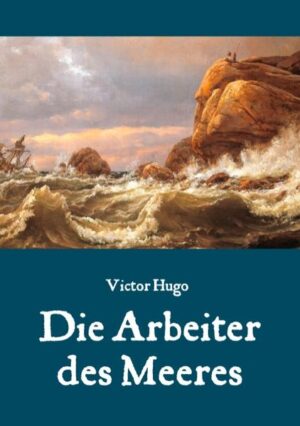 Victor Hugo

Die Arbeiter des Meeres